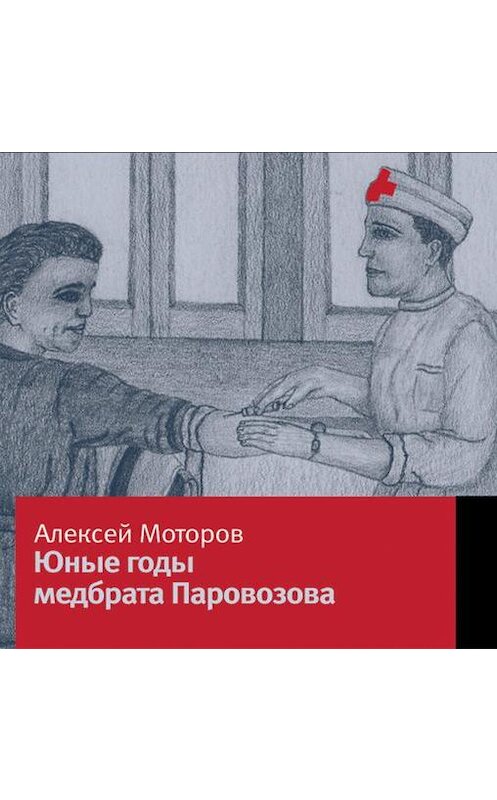 Алексей Моторов
Юные годы медбрата Паровозова